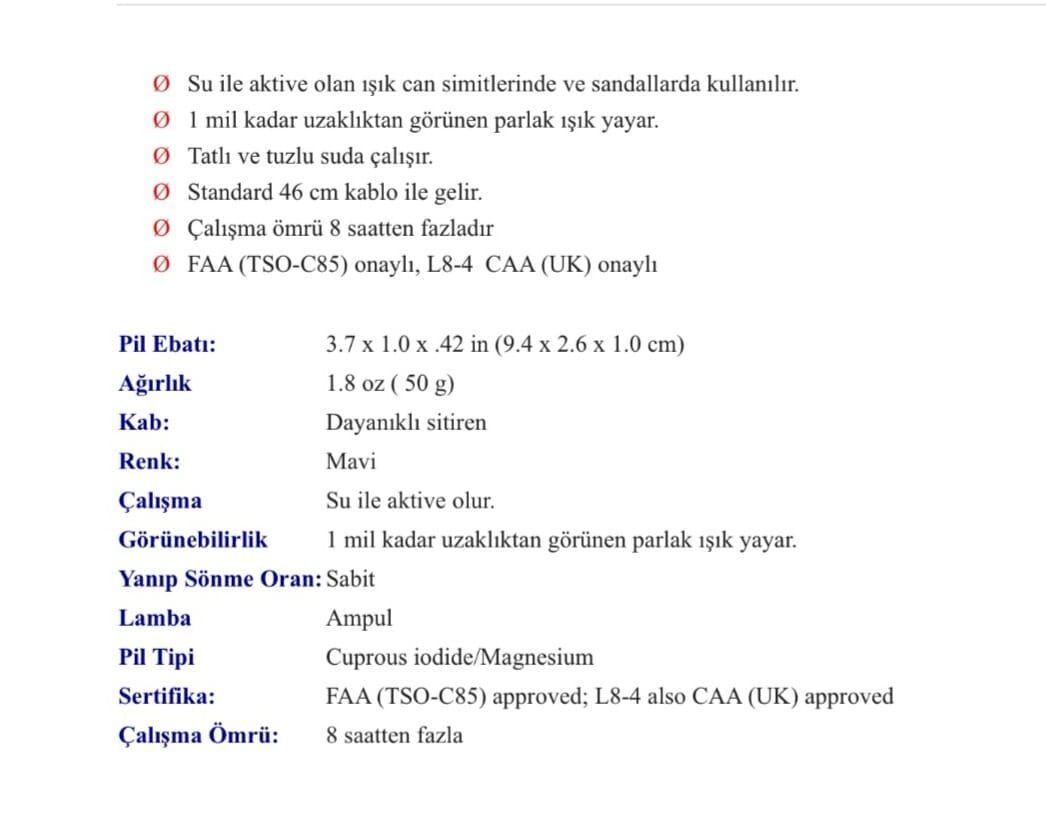 Ø Su ile aktive olan ışık can simitlerinde ve sandallarda kullanılır.
Ø 1 mil kadar uzaklıktan görünen parlak ışık yayar.
Ø Tatlı ve tuzlu suda çalışır.
Ø Standard 46 cm kablo ile gelir.
Ø Çalışma ömrü 8 saatten fazladır
Ø FAA (TSO-C85) onaylı, L8-4 CAA (UK) onaylı

| | |
|---|---|
| Pil Ebatı: | 3.7 x 1.0 x .42 in (9.4 x 2.6 x 1.0 cm) |
| Ağırlık | 1.8 oz ( 50 g) |
| Kab: | Dayanıklı sitiren |
| Renk: | Mavi |
| Çalışma | Su ile aktive olur. |
| Görünebilirlik | 1 mil kadar uzaklıktan görünen parlak ışık yayar. |
| Yanıp Sönme Oran: | Sabit |
| Lamba | Ampul |
| Pil Tipi | Cuprous iodide/Magnesium |
| Sertifika: | FAA (TSO-C85) approved; L8-4 also CAA (UK) approved |
| Çalışma Ömrü: | 8 saatten fazla |